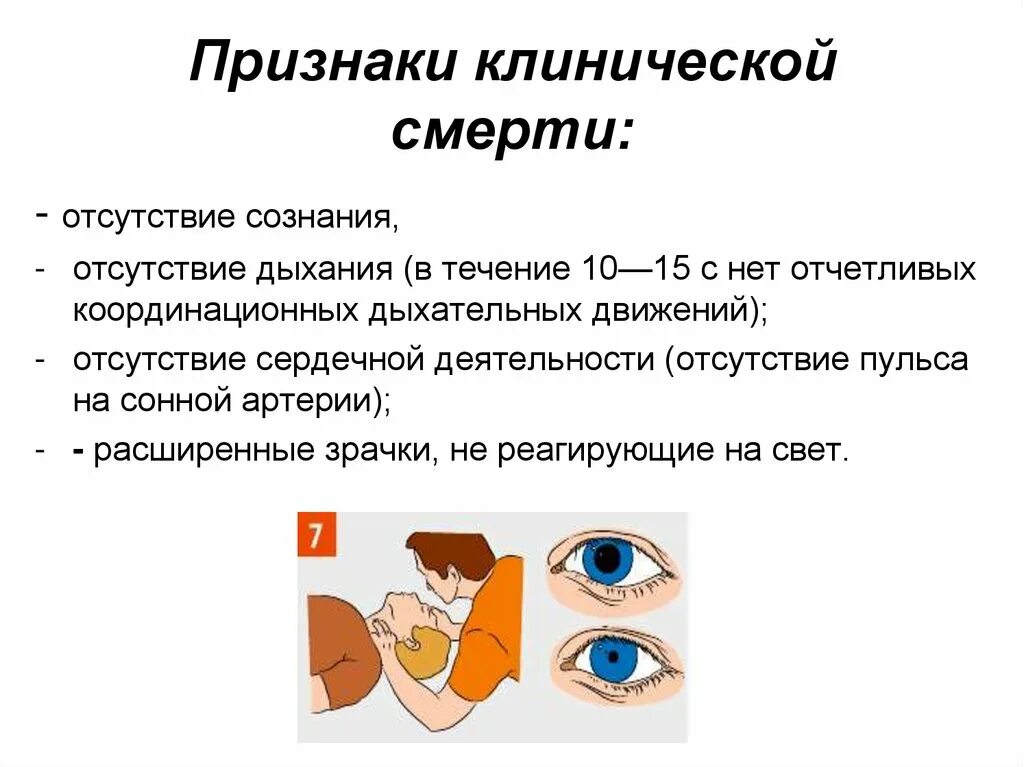 Признаки клинической смерти:

- отсутствие сознания,

- отсутствие дыхания (в течение 10—15 с нет отчетливых координационных дыхательных движений);

- отсутствие сердечной деятельности (отсутствие пульса на сонной артерии);

- - расширенные зрачки, не реагирующие на свет.

7